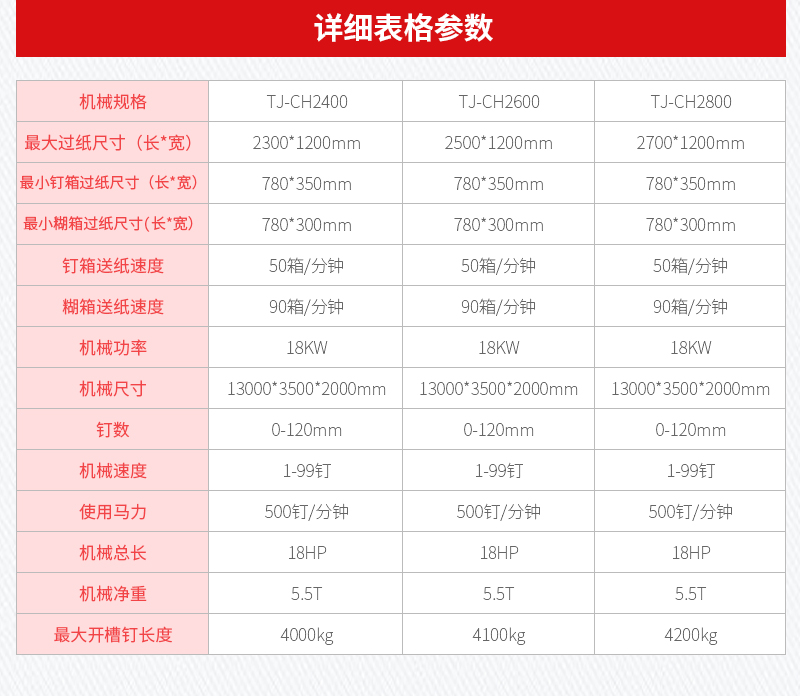 详细表格参数

| 机械规格 | TJ-CH2400 | TJ-CH2600 | TJ-CH2800 |
|---|---|---|---|
| 最大过纸尺寸（长*宽） | 2300*1200mm | 2500*1200mm | 2700*1200mm |
| 最小钉箱过纸尺寸（长*宽） | 780*350mm | 780*350mm | 780*350mm |
| 最小糊箱过纸尺寸(长*宽) | 780*300mm | 780*300mm | 780*300mm |
| 钉箱送纸速度 | 50箱/分钟 | 50箱/分钟 | 50箱/分钟 |
| 糊箱送纸速度 | 90箱/分钟 | 90箱/分钟 | 90箱/分钟 |
| 机械功率 | 18KW | 18KW | 18KW |
| 机械尺寸 | 13000*3500*2000mm | 13000*3500*2000mm | 13000*3500*2000mm |
| 钉数 | 0-120mm | 0-120mm | 0-120mm |
| 机械速度 | 1-99钉 | 1-99钉 | 1-99钉 |
| 使用马力 | 500钉/分钟 | 500钉/分钟 | 500钉/分钟 |
| 机械总长 | 18HP | 18HP | 18HP |
| 机械净重 | 5.5T | 5.5T | 5.5T |
| 最大开槽钉长度 | 4000kg | 4100kg | 4200kg |